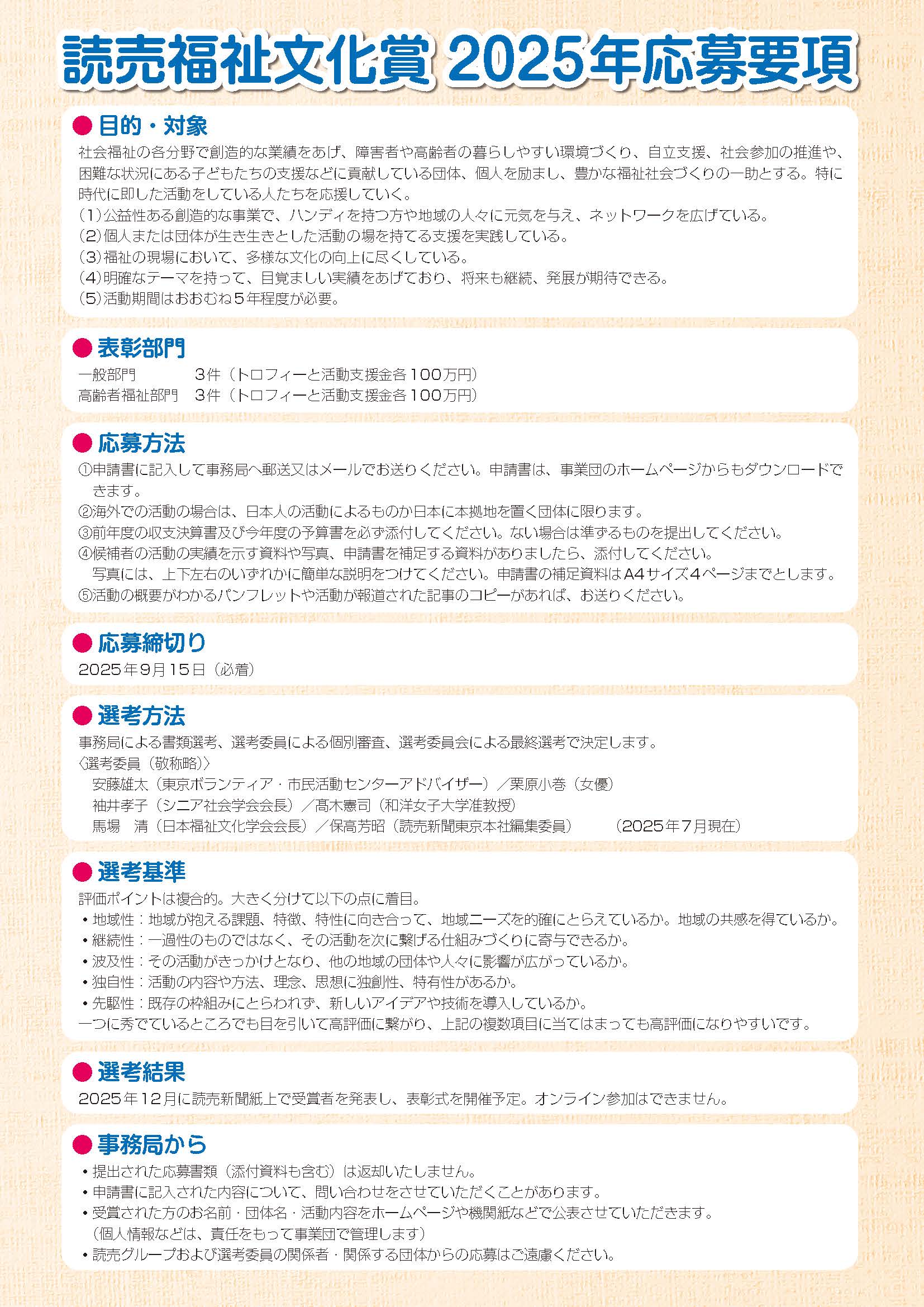 読売福祉文化賞 2025年応募要項

● 目的・対象

社会福祉の各分野で創造的な業績をあげ、障害者や高齢者の暮らしやすい環境づくり、自立支援、社会参加の推進や、困難な状況にある子どもたちの支援などに貢献している団体、個人を励まし、豊かな福祉社会づくりの一助とする。特に時代に即した活動をしている人たちを応援していく。
(1)公益性ある創造的な事業で、ハンディを持つ方や地域の人々に元気を与え、ネットワークを広げている。
(2)個人または団体が生き生きとした活動の場を持てる支援を実践している。
(3)福祉の現場において、多様な文化の向上に尽くしている。
(4)明確なテーマを持って、目覚ましい実績をあげており、将来も継続、発展が期待できる。
(5)活動期間はおおむね5年程度が必要。

● 表彰部門

一般部門　3件（トロフィーと活動支援金各100万円）
高齢者福祉部門　3件（トロフィーと活動支援金各100万円）

● 応募方法

①申請書に記入して事務局へ郵送又はメールでお送りください。申請書は、事業団のホームページからもダウンロードできます。
②海外での活動の場合は、日本人の活動によるものか日本に本拠地を置く団体に限ります。
③前年度の収支決算書及び今年度の予算書を必ず添付してください。ない場合は準ずるものを提出してください。
④候補者の活動の実績を示す資料や写真、申請書を補足する資料がありましたら、添付してください。
写真には、上下左右のいずれかに簡単な説明をつけてください。申請書の補足資料はA4サイズ4ページまでとします。
⑤活動の概要がわかるパンフレットや活動が報道された記事のコピーがあれば、お送りください。

● 応募締切り

2025年9月15日（必着）

● 選考方法

事務局による書類選考、選考委員による個別審査、選考委員会による最終選考で決定します。
〈選考委員（敬称略）〉
安藤雄太（東京ボランティア・市民活動センターアドバイザー）／栗原小巻（女優）
袖井孝子（シニア社会学会会長）／髙木憲司（和洋女子大学准教授）
馬場　清（日本福祉文化学会会長）／保高芳昭（読売新聞東京本社編集委員）　（2025年7月現在）

● 選考基準

評価ポイントは複合的。大きく分けて以下の点に着目。
・地域性：地域が抱える課題、特徴、特性に向き合って、地域ニーズを的確にとらえているか。地域の共感を得ているか。
・継続性：一過性のものではなく、その活動を次に繋げる仕組みづくりに寄与できるか。
・波及性：その活動がきっかけとなり、他の地域の団体や人々に影響が広がっているか。
・独自性：活動の内容や方法、理念、思想に独創性、特有性があるか。
・先駆性：既存の枠組みにとらわれず、新しいアイデアや技術を導入しているか。
一つに秀でているところでも目を引いて高評価に繋がり、上記の複数項目に当てはまっても高評価になりやすいです。

● 選考結果

2025年12月に読売新聞紙上で受賞者を発表し、表彰式を開催予定。オンライン参加はできません。

● 事務局から

・提出された応募書類（添付資料も含む）は返却いたしません。
・申請書に記入された内容について、問い合わせをさせていただくことがあります。
・受賞された方のお名前・団体名・活動内容をホームページや機関紙などで公表させていただきます。
（個人情報などは、責任をもって事業団で管理します）
・読売グループおよび選考委員の関係者・関係する団体からの応募はご遠慮ください。